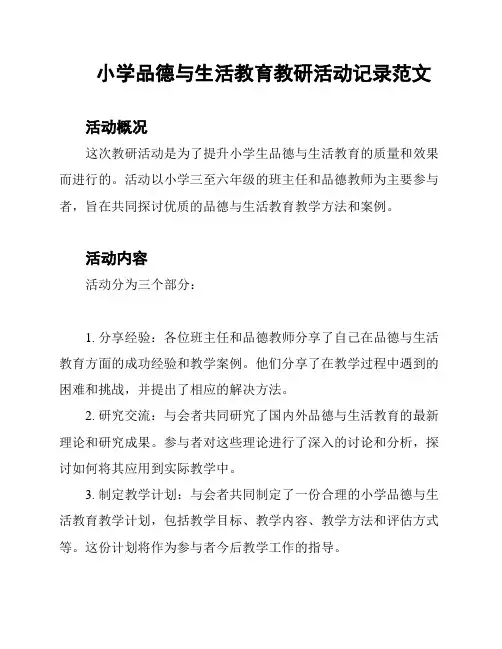 小学品德与生活教育教研活动记录范文

活动概况

这次教研活动是为了提升小学生品德与生活教育的质量和效果而进行的。活动以小学三至六年级的班主任和品德教师为主要参与者，旨在共同探讨优质的品德与生活教育教学方法和案例。

活动内容

活动分为三个部分：

1. 分享经验：各位班主任和品德教师分享了自己在品德与生活教育方面的成功经验和教学案例。他们分享了在教学过程中遇到的困难和挑战，并提出了相应的解决方法。

2. 研究交流：与会者共同研究了国内外品德与生活教育的最新理论和研究成果。参与者对这些理论进行了深入的讨论和分析，探讨如何将其应用到实际教学中。

3. 制定教学计划：与会者共同制定了一份合理的小学品德与生活教育教学计划，包括教学目标、教学内容、教学方法和评估方式等。这份计划将作为参与者今后教学工作的指导。